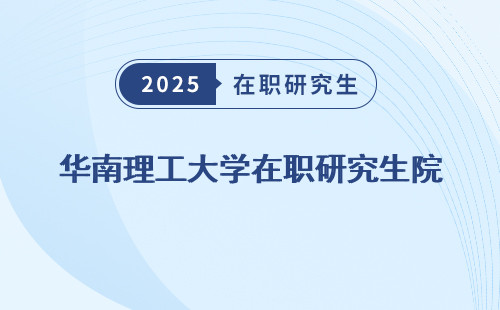 2025 在职研究生

华南理工大学在职研究生院